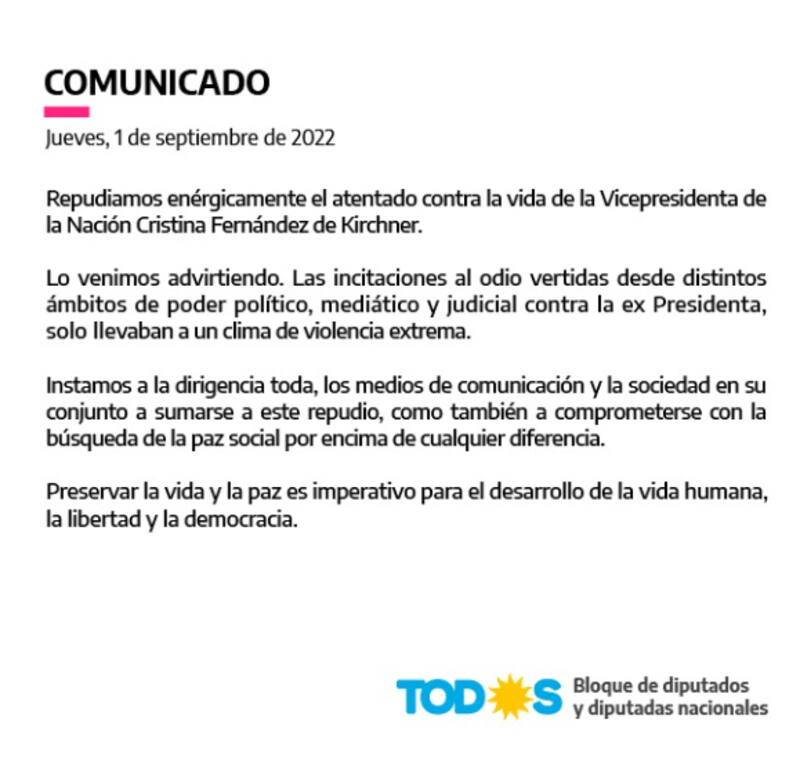 COMUNICADO

Jueves, 1 de septiembre de 2022

Repudiamos enérgicamente el atentado contra la vida de la Vicepresidenta de la Nación Cristina Fernández de Kirchner.

Lo venimos advirtiendo. Las incitaciones al odio vertidas desde distintos ámbitos de poder político, mediático y judicial contra la ex Presidenta, solo llevaban a un clima de violencia extrema.

Instamos a la dirigencia toda, los medios de comunicación y la sociedad en su conjunto a sumarse a este repudio, como también a comprometerse con la búsqueda de la paz social por encima de cualquier diferencia.

Preservar la vida y la paz es imperativo para el desarrollo de la vida humana, la libertad y la democracia.

TODOS
Bloque de diputados
y diputadas nacionales